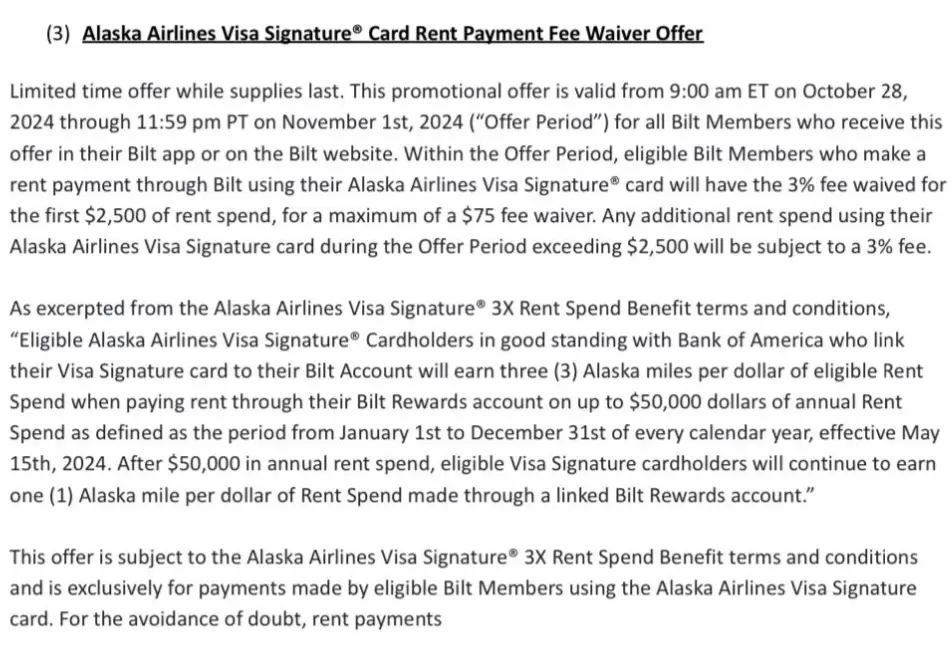 (3) Alaska Airlines Visa Signature® Card Rent Payment Fee Waiver Offer

Limited time offer while supplies last. This promotional offer is valid from 9:00 am ET on October 28, 2024 through 11:59 pm PT on November 1st, 2024 ("Offer Period") for all Bilt Members who receive this offer in their Bilt app or on the Bilt website. Within the Offer Period, eligible Bilt Members who make a rent payment through Bilt using their Alaska Airlines Visa Signature® card will have the 3% fee waived for the first \$2,500 of rent spend, for a maximum of a \$75 fee waiver. Any additional rent spend using their Alaska Airlines Visa Signature card during the Offer Period exceeding \$2,500 will be subject to a 3% fee.

As excerpted from the Alaska Airlines Visa Signature® 3X Rent Spend Benefit terms and conditions, "Eligible Alaska Airlines Visa Signature® Cardholders in good standing with Bank of America who link their Visa Signature card to their Bilt Account will earn three (3) Alaska miles per dollar of eligible Rent Spend when paying rent through their Bilt Rewards account on up to \$50,000 dollars of annual Rent Spend as defined as the period from January 1st to December 31st of every calendar year, effective May 15th, 2024. After \$50,000 in annual rent spend, eligible Visa Signature cardholders will continue to earn one (1) Alaska mile per dollar of Rent Spend made through a linked Bilt Rewards account."

This offer is subject to the Alaska Airlines Visa Signature® 3X Rent Spend Benefit terms and conditions and is exclusively for payments made by eligible Bilt Members using the Alaska Airlines Visa Signature card. For the avoidance of doubt, rent payments